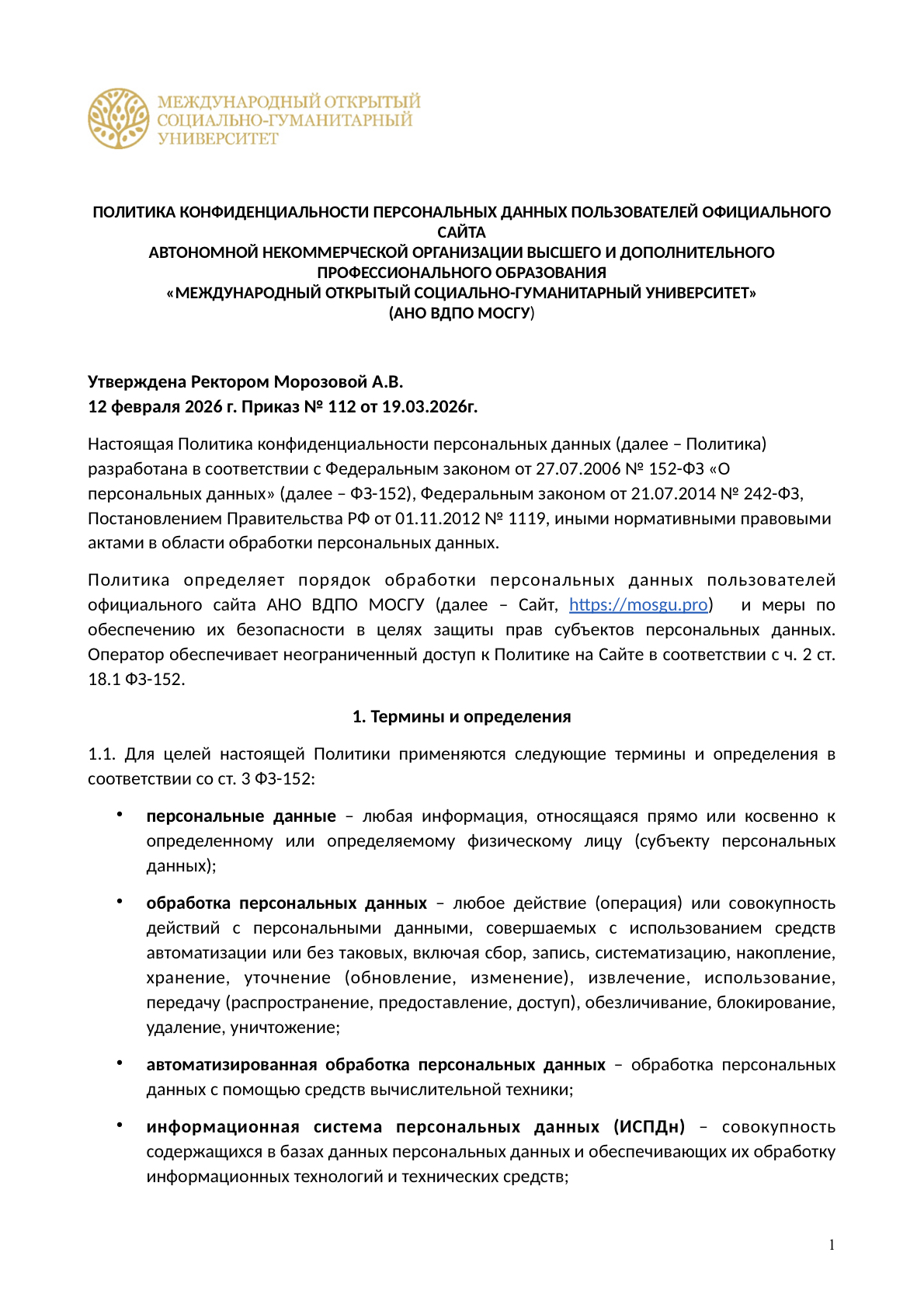 МЕЖДУНАРОДНЫЙ ОТКРЫТЫЙ СОЦИАЛЬНО-ГУМАНИТАРНЫЙ УНИВЕРСИТЕТ

ПОЛИТИКА КОНФИДЕНЦИАЛЬНОСТИ ПЕРСОНАЛЬНЫХ ДАННЫХ ПОЛЬЗОВАТЕЛЕЙ ОФИЦИАЛЬНОГО САЙТА
АВТОНОМНОЙ НЕКОММЕРЧЕСКОЙ ОРГАНИЗАЦИИ ВЫСШЕГО И ДОПОЛНИТЕЛЬНОГО ПРОФЕССИОНАЛЬНОГО ОБРАЗОВАНИЯ
«МЕЖДУНАРОДНЫЙ ОТКРЫТЫЙ СОЦИАЛЬНО-ГУМАНИТАРНЫЙ УНИВЕРСИТЕТ»
(АНО ВДПО МОСГУ)

Утверждена Ректором Морозовой А.В.
12 февраля 2026 г. Приказ № 112 от 19.03.2026г.

Настоящая Политика конфиденциальности персональных данных (далее – Политика) разработана в соответствии с Федеральным законом от 27.07.2006 № 152-ФЗ «О персональных данных» (далее – ФЗ-152), Федеральным законом от 21.07.2014 № 242-ФЗ, Постановлением Правительства РФ от 01.11.2012 № 1119, иными нормативными правовыми актами в области обработки персональных данных.

Политика определяет порядок обработки персональных данных пользователей официального сайта АНО ВДПО МОСГУ (далее – Сайт, https://mosgu.pro) и меры по обеспечению их безопасности в целях защиты прав субъектов персональных данных. Оператор обеспечивает неограниченный доступ к Политике на Сайте в соответствии с ч. 2 ст. 18.1 ФЗ-152.

1. Термины и определения

1.1. Для целей настоящей Политики применяются следующие термины и определения в соответствии со ст. 3 ФЗ-152:

• персональные данные – любая информация, относящаяся прямо или косвенно к определенному или определяемому физическому лицу (субъекту персональных данных);

• обработка персональных данных – любое действие (операция) или совокупность действий с персональными данными, совершаемых с использованием средств автоматизации или без таковых, включая сбор, запись, систематизацию, накопление, хранение, уточнение (обновление, изменение), извлечение, использование, передачу (распространение, предоставление, доступ), обезличивание, блокирование, удаление, уничтожение;

• автоматизированная обработка персональных данных – обработка персональных данных с помощью средств вычислительной техники;

• информационная система персональных данных (ИСПДн) – совокупность содержащихся в базах данных персональных данных и обеспечивающих их обработку информационных технологий и технических средств;

1